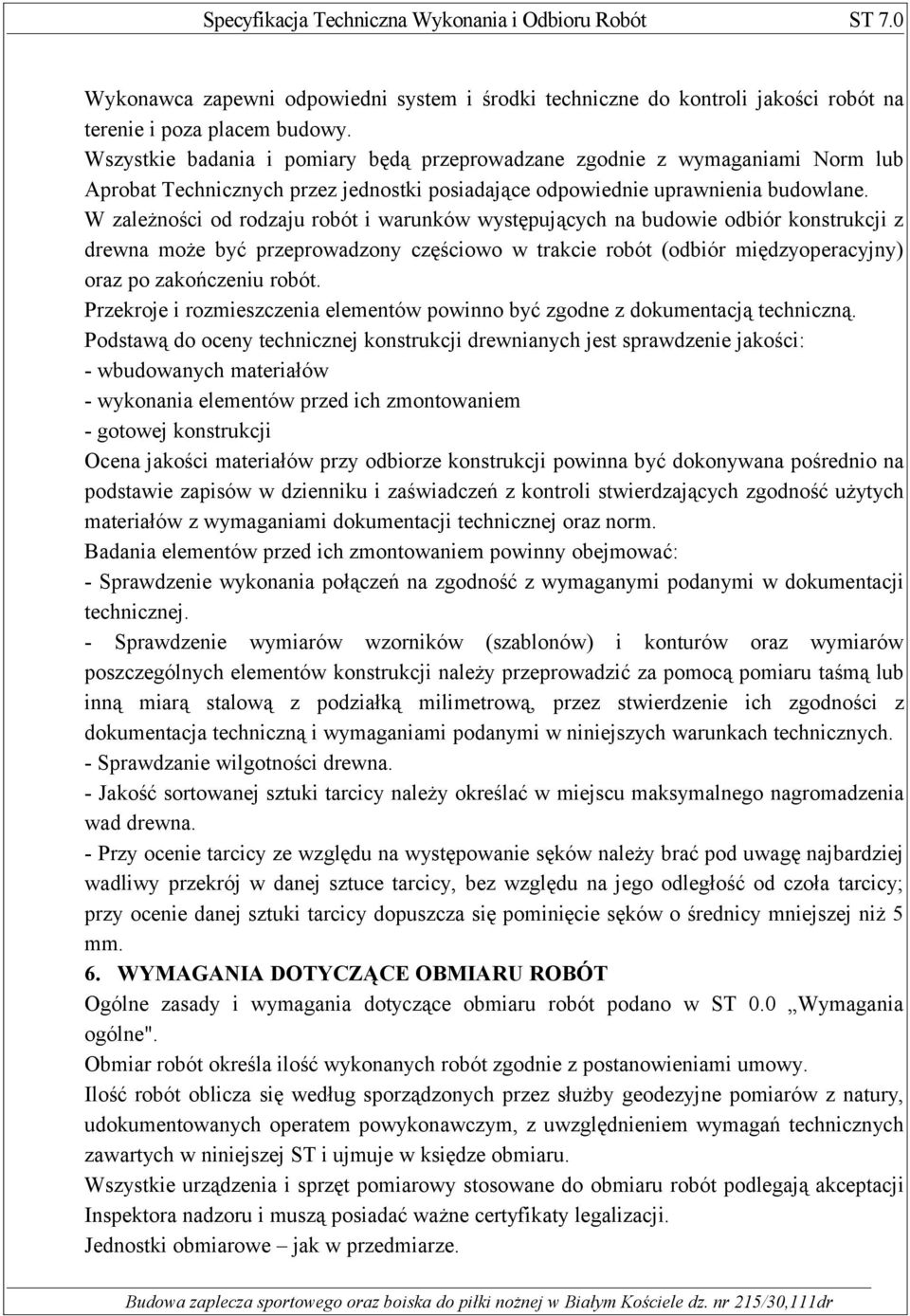 Specyfikacja Techniczna Wykonania i Odbioru Robót ST 7.0

Wykonawca zapewni odpowiedni system i środki techniczne do kontroli jakości robót na terenie i poza placem budowy.
Wszystkie badania i pomiary będą przeprowadzane zgodnie z wymaganiami Norm lub Aprobat Technicznych przez jednostki posiadające odpowiednie uprawnienia budowlane.
W zależności od rodzaju robót i warunków występujących na budowie odbiór konstrukcji z drewna może być przeprowadzony częściowo w trakcie robót (odbiór międzyoperacyjny) oraz po zakończeniu robót.
Przekroje i rozmieszczenia elementów powinno być zgodne z dokumentacją techniczną.
Podstawą do oceny technicznej konstrukcji drewnianych jest sprawdzenie jakości:
- wbudowanych materiałów
- wykonania elementów przed ich zmontowaniem
- gotowej konstrukcji
Ocena jakości materiałów przy odbiorze konstrukcji powinna być dokonywana pośrednio na podstawie zapisów w dzienniku i zaświadczeń z kontroli stwierdzających zgodność użytych materiałów z wymaganiami dokumentacji technicznej oraz norm.
Badania elementów przed ich zmontowaniem powinny obejmować:
- Sprawdzenie wykonania połączeń na zgodność z wymaganymi podanymi w dokumentacji technicznej.
- Sprawdzenie wymiarów wzorników (szablonów) i konturów oraz wymiarów poszczególnych elementów konstrukcji należy przeprowadzić za pomocą pomiaru taśmą lub inną miarą stalową z podziałką milimetrową, przez stwierdzenie ich zgodności z dokumentacja techniczną i wymaganiami podanymi w niniejszych warunkach technicznych.
- Sprawdzanie wilgotności drewna.
- Jakość sortowanej sztuki tarcicy należy określać w miejscu maksymalnego nagromadzenia wad drewna.
- Przy ocenie tarcicy ze względu na występowanie sęków należy brać pod uwagę najbardziej wadliwy przekrój w danej sztuce tarcicy, bez względu na jego odległość od czoła tarcicy; przy ocenie danej sztuki tarcicy dopuszcza się pominięcie sęków o średnicy mniejszej niż 5 mm.
6. WYMAGANIA DOTYCZĄCE OBMIARU ROBÓT
Ogólne zasady i wymagania dotyczące obmiaru robót podano w ST 0.0 „Wymagania ogólne".
Obmiar robót określa ilość wykonanych robót zgodnie z postanowieniami umowy.
Ilość robót oblicza się według sporządzonych przez służby geodezyjne pomiarów z natury, udokumentowanych operatem powykonawczym, z uwzględnieniem wymagań technicznych zawartych w niniejszej ST i ujmuje w księdze obmiaru.
Wszystkie urządzenia i sprzęt pomiarowy stosowane do obmiaru robót podlegają akceptacji Inspektora nadzoru i muszą posiadać ważne certyfikaty legalizacji.
Jednostki obmiarowe – jak w przedmiarze.

Budowa zaplecza sportowego oraz boiska do piłki nożnej w Białym Kościele dz. nr 215/30,111dr